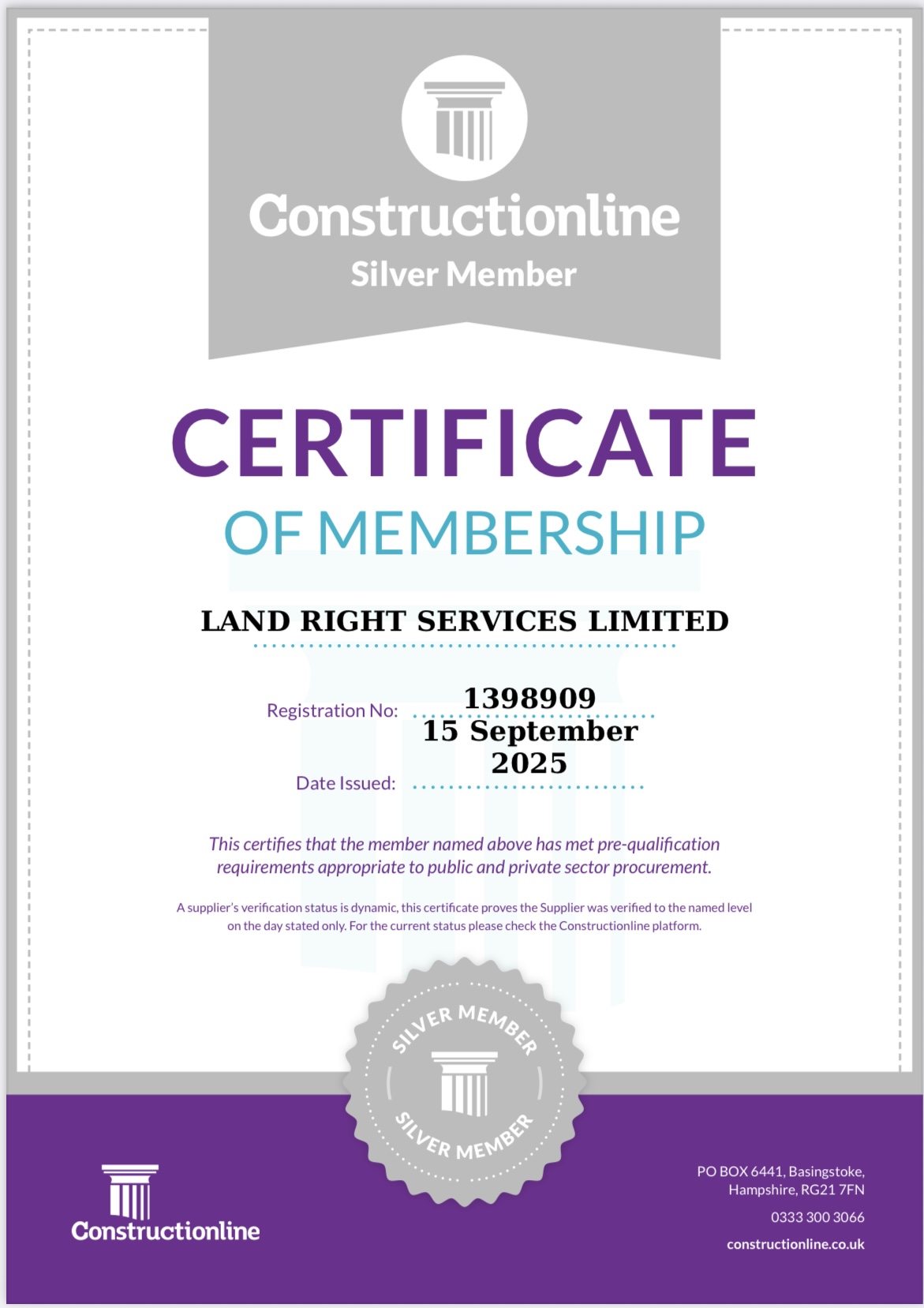 Constructionline
Silver Member

CERTIFICATE
OF MEMBERSHIP

LAND RIGHT SERVICES LIMITED

Registration No: 1398909

Date Issued: 15 September 2025

This certifies that the member named above has met pre-qualification requirements appropriate to public and private sector procurement.

A supplier's verification status is dynamic, this certificate proves the Supplier was verified to the named level on the day stated only. For the current status please check the Constructionline platform.

SILVER MEMBER
SILVER MEMBER

Constructionline

PO BOX 6441, Basingstoke, Hampshire, RG21 7FN

0333 300 3066

constructionline.co.uk